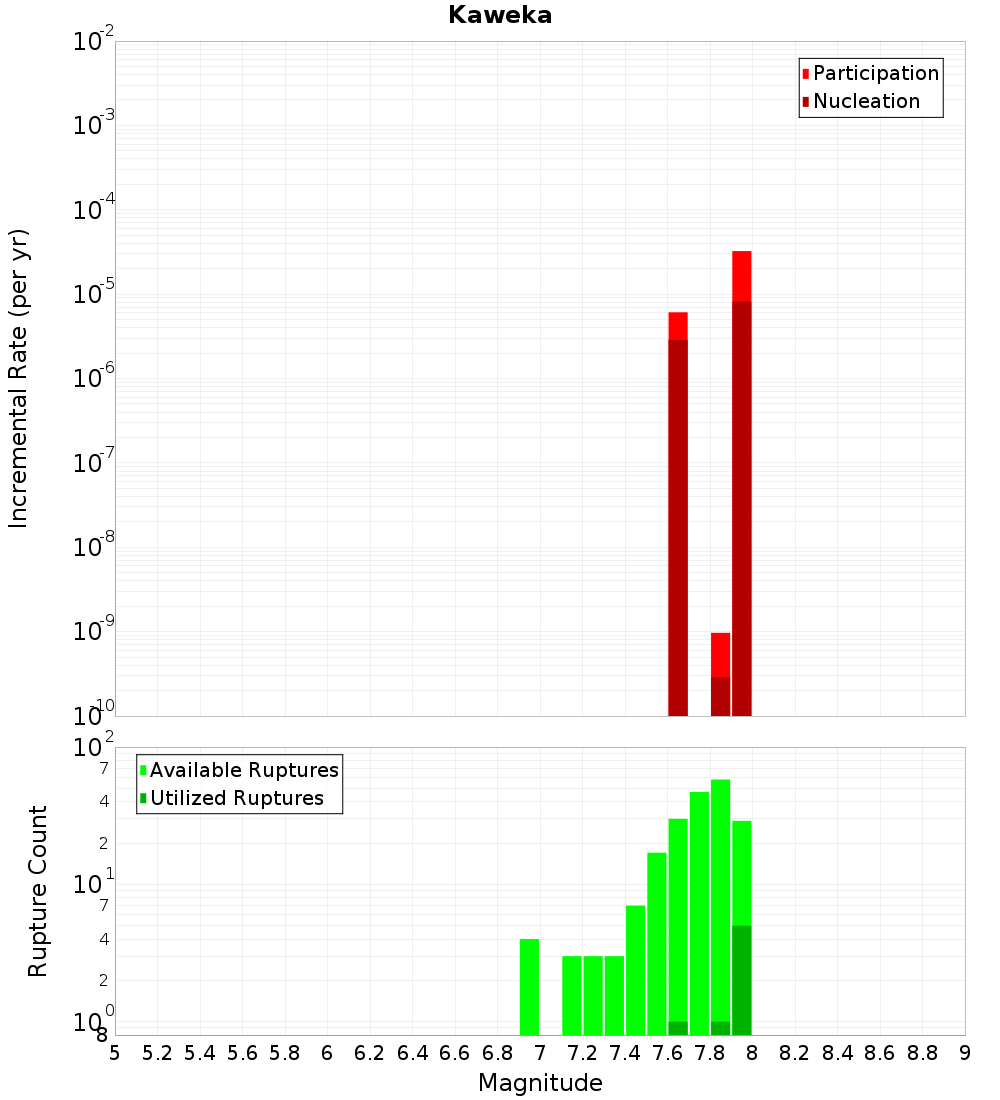 Kaweka

Incremental Rate (per yr)

$10^{-2}$
$10^{-3}$
$10^{-4}$
$10^{-5}$
$10^{-6}$
$10^{-7}$
$10^{-8}$
$10^{-9}$
$10^{-10}$

Participation
Nucleation

Rupture Count

$10^{2}$
7
4
2
$10^{1}$
7
4
2
$10^{0}$
8

Available Ruptures
Utilized Ruptures

5 5.2 5.4 5.6 5.8 6 6.2 6.4 6.6 6.8 7 7.2 7.4 7.6 7.8 8 8.2 8.4 8.6 8.8 9

Magnitude